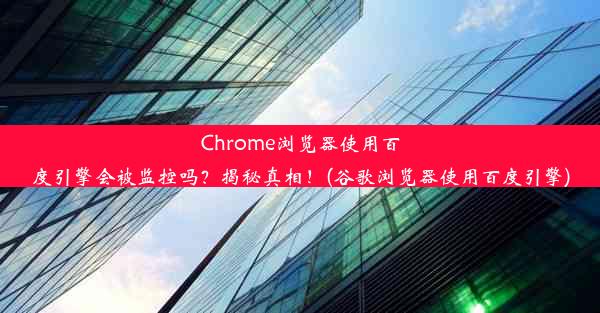 Chrome浏览器使用百度引擎会被监控吗？揭秘真相！(谷歌浏览器使用百度引擎)